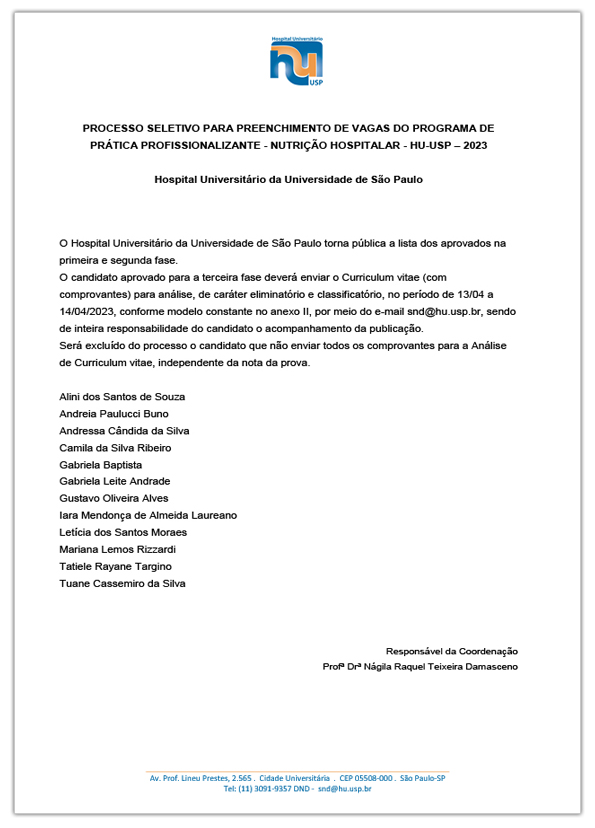 Hospital Universitário
hu
USP

PROCESSO SELETIVO PARA PREENCHIMENTO DE VAGAS DO PROGRAMA DE PRÁTICA PROFISSIONALIZANTE - NUTRIÇÃO HOSPITALAR - HU-USP – 2023

Hospital Universitário da Universidade de São Paulo

O Hospital Universitário da Universidade de São Paulo torna pública a lista dos aprovados na primeira e segunda fase.
O candidato aprovado para a terceira fase deverá enviar o Curriculum vitae (com comprovantes) para análise, de caráter eliminatório e classificatório, no período de 13/04 a 14/04/2023, conforme modelo constante no anexo II, por meio do e-mail snd@hu.usp.br, sendo de inteira responsabilidade do candidato o acompanhamento da publicação.
Será excluído do processo o candidato que não enviar todos os comprovantes para a Análise de Curriculum vitae, independente da nota da prova.

Alini dos Santos de Souza
Andreia Paulucci Buno
Andressa Cândida da Silva
Camila da Silva Ribeiro
Gabriela Baptista
Gabriela Leite Andrade
Gustavo Oliveira Alves
Iara Mendonça de Almeida Laureano
Letícia dos Santos Moraes
Mariana Lemos Rizzardi
Tatiele Rayane Targino
Tuane Cassemiro da Silva

Responsável da Coordenação
Profª Drª Nágila Raquel Teixeira Damasceno

Av. Prof. Lineu Prestes, 2.565 . Cidade Universitária . CEP 05508-000 . São Paulo-SP
Tel: (11) 3091-9357 DND - snd@hu.usp.br